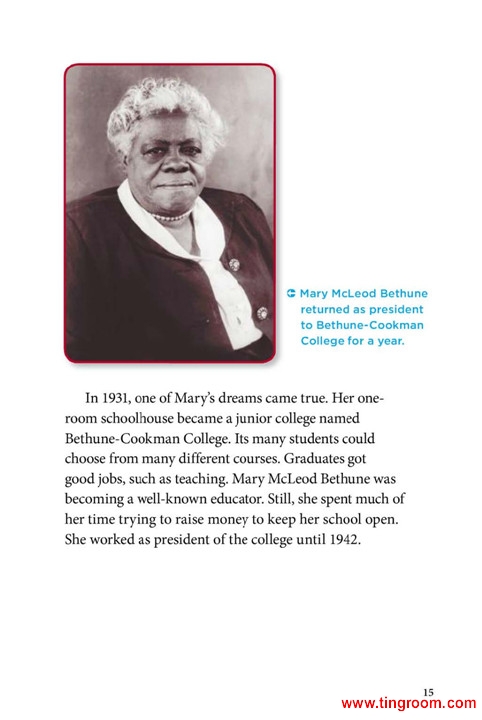 Mary McLeod Bethune returned as president to Bethune-Cookman College for a year.

In 1931, one of Mary's dreams came true. Her one-room schoolhouse became a junior college named Bethune-Cookman College. Its many students could choose from many different courses. Graduates got good jobs, such as teaching. Mary McLeod Bethune was becoming a well-known educator. Still, she spent much of her time trying to raise money to keep her school open. She worked as president of the college until 1942.

15

www.tingroom.com